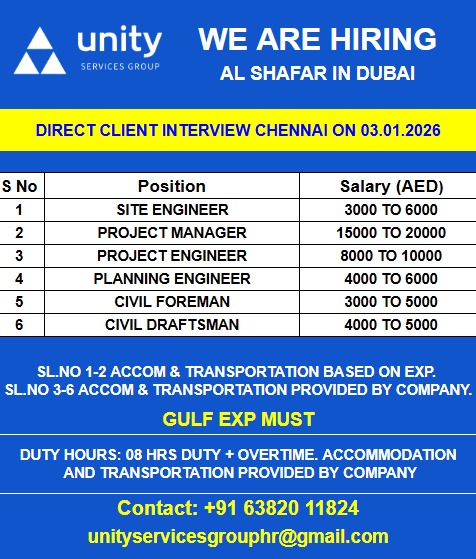 unity
SERVICES GROUP

WE ARE HIRING
AL SHAFAR IN DUBAI

DIRECT CLIENT INTERVIEW CHENNAI ON 03.01.2026

| S No | Position | Salary (AED) |
|---|---|---|
| 1 | SITE ENGINEER | 3000 TO 6000 |
| 2 | PROJECT MANAGER | 15000 TO 20000 |
| 3 | PROJECT ENGINEER | 8000 TO 10000 |
| 4 | PLANNING ENGINEER | 4000 TO 6000 |
| 5 | CIVIL FOREMAN | 3000 TO 5000 |
| 6 | CIVIL DRAFTSMAN | 4000 TO 5000 |

SL.NO 1-2 ACCOM & TRANSPORTATION BASED ON EXP.
SL.NO 3-6 ACCOM & TRANSPORTATION PROVIDED BY COMPANY.

GULF EXP MUST

DUTY HOURS: 08 HRS DUTY + OVERTIME. ACCOMMODATION AND TRANSPORTATION PROVIDED BY COMPANY

Contact: +91 63820 11824
unityservicesgrouphr@gmail.com